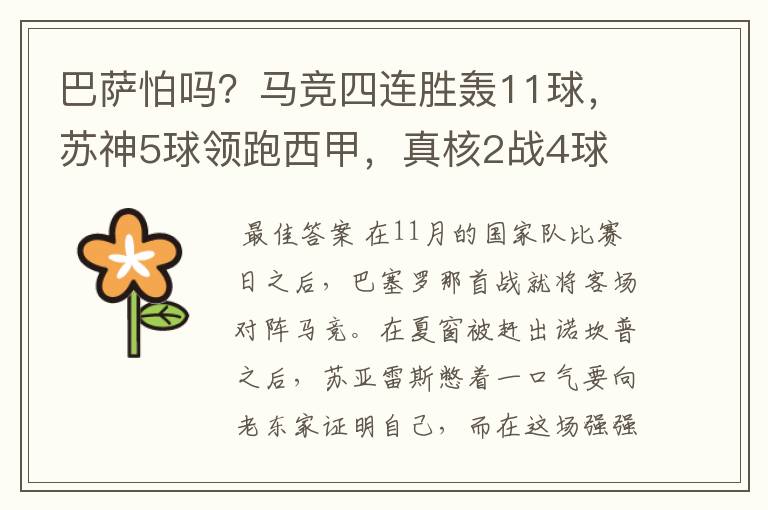 巴萨怕吗？马竞四连胜轰11球，苏神5球领跑西甲，真核2战4球

最佳答案 在11月的国家队比赛日之后，巴塞罗那首战就将客场对阵马竞。在夏窗被赶出诺坎普之后，苏亚雷斯憋着一口气要向老东家证明自己，而在这场强强